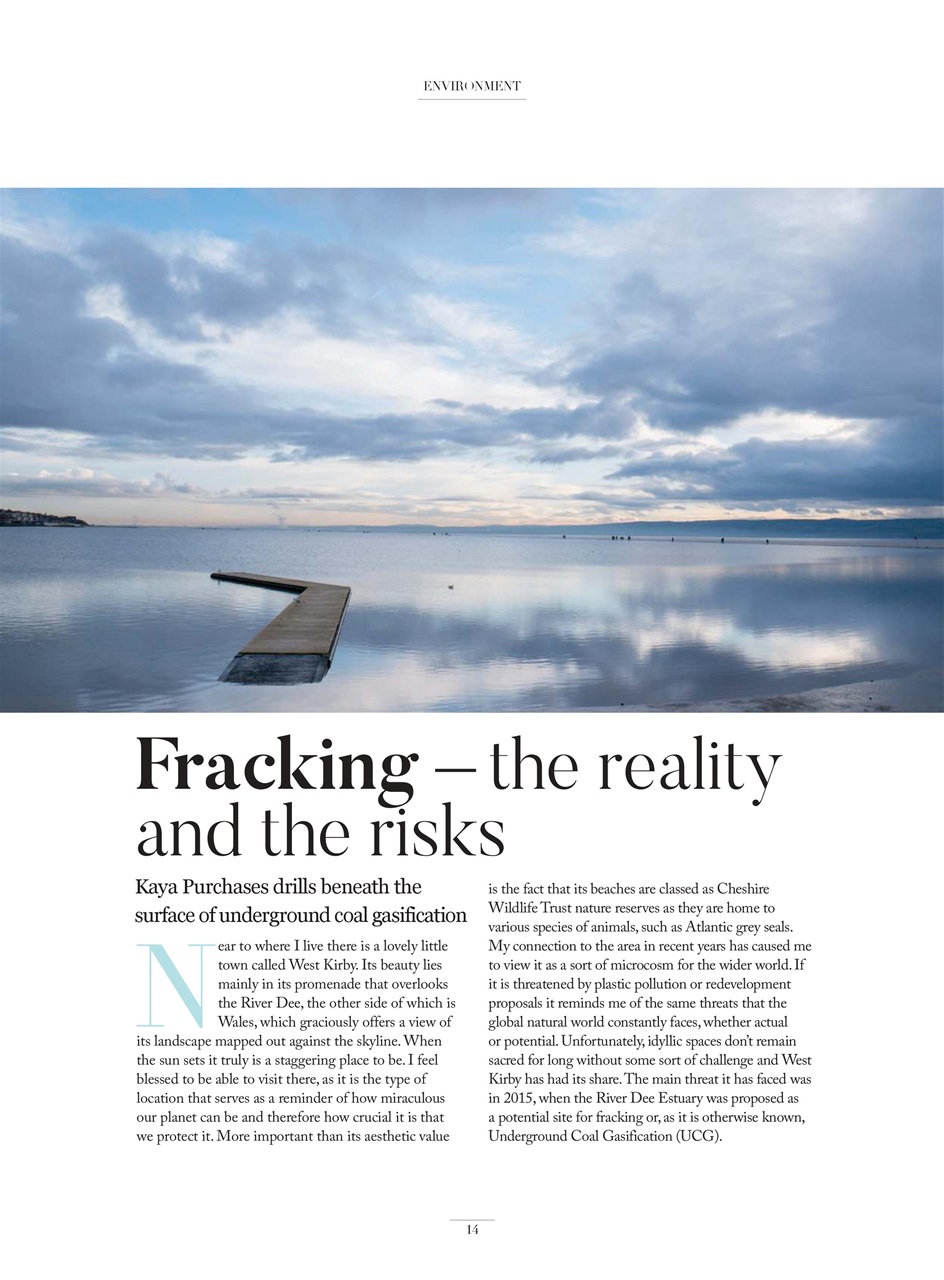 ENVIRONMENT

Fracking – the reality and the risks

Kaya Purchases drills beneath the surface of underground coal gasification

Near to where I live there is a lovely little town called West Kirby. Its beauty lies mainly in its promenade that overlooks the River Dee, the other side of which is Wales, which graciously offers a view of its landscape mapped out against the skyline. When the sun sets it truly is a staggering place to be. I feel blessed to be able to visit there, as it is the type of location that serves as a reminder of how miraculous our planet can be and therefore how crucial it is that we protect it. More important than its aesthetic value is the fact that its beaches are classed as Cheshire Wildlife Trust nature reserves as they are home to various species of animals, such as Atlantic grey seals. My connection to the area in recent years has caused me to view it as a sort of microcosm for the wider world. If it is threatened by plastic pollution or redevelopment proposals it reminds me of the same threats that the global natural world constantly faces, whether actual or potential. Unfortunately, idyllic spaces don't remain sacred for long without some sort of challenge and West Kirby has had its share. The main threat it has faced was in 2015, when the River Dee Estuary was proposed as a potential site for fracking or, as it is otherwise known, Underground Coal Gasification (UCG).

14